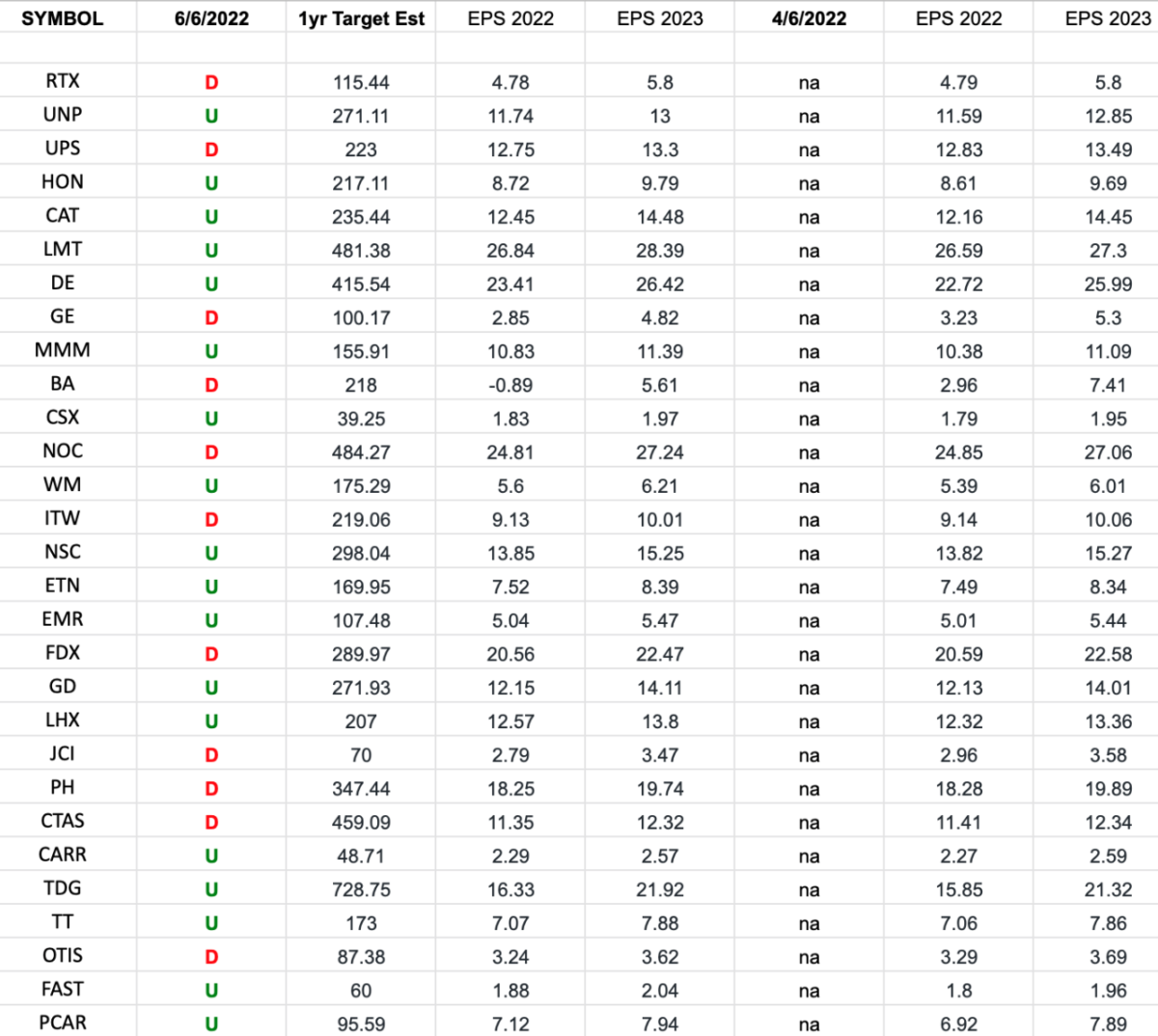 | SYMBOL | 6/6/2022 | 1yr Target Est | EPS 2022 | EPS 2023 | 4/6/2022 | EPS 2022 | EPS 2023 |
|---|---|---|---|---|---|---|---|
| | | | | | | | |
| RTX | D | 115.44 | 4.78 | 5.8 | na | 4.79 | 5.8 |
| UNP | U | 271.11 | 11.74 | 13 | na | 11.59 | 12.85 |
| UPS | D | 223 | 12.75 | 13.3 | na | 12.83 | 13.49 |
| HON | U | 217.11 | 8.72 | 9.79 | na | 8.61 | 9.69 |
| CAT | U | 235.44 | 12.45 | 14.48 | na | 12.16 | 14.45 |
| LMT | U | 481.38 | 26.84 | 28.39 | na | 26.59 | 27.3 |
| DE | U | 415.54 | 23.41 | 26.42 | na | 22.72 | 25.99 |
| GE | D | 100.17 | 2.85 | 4.82 | na | 3.23 | 5.3 |
| MMM | U | 155.91 | 10.83 | 11.39 | na | 10.38 | 11.09 |
| BA | D | 218 | -0.89 | 5.61 | na | 2.96 | 7.41 |
| CSX | U | 39.25 | 1.83 | 1.97 | na | 1.79 | 1.95 |
| NOC | D | 484.27 | 24.81 | 27.24 | na | 24.85 | 27.06 |
| WM | U | 175.29 | 5.6 | 6.21 | na | 5.39 | 6.01 |
| ITW | D | 219.06 | 9.13 | 10.01 | na | 9.14 | 10.06 |
| NSC | U | 298.04 | 13.85 | 15.25 | na | 13.82 | 15.27 |
| ETN | U | 169.95 | 7.52 | 8.39 | na | 7.49 | 8.34 |
| EMR | U | 107.48 | 5.04 | 5.47 | na | 5.01 | 5.44 |
| FDX | D | 289.97 | 20.56 | 22.47 | na | 20.59 | 22.58 |
| GD | U | 271.93 | 12.15 | 14.11 | na | 12.13 | 14.01 |
| LHX | U | 207 | 12.57 | 13.8 | na | 12.32 | 13.36 |
| JCI | D | 70 | 2.79 | 3.47 | na | 2.96 | 3.58 |
| PH | D | 347.44 | 18.25 | 19.74 | na | 18.28 | 19.89 |
| CTAS | D | 459.09 | 11.35 | 12.32 | na | 11.41 | 12.34 |
| CARR | U | 48.71 | 2.29 | 2.57 | na | 2.27 | 2.59 |
| TDG | U | 728.75 | 16.33 | 21.92 | na | 15.85 | 21.32 |
| TT | U | 173 | 7.07 | 7.88 | na | 7.06 | 7.86 |
| OTIS | D | 87.38 | 3.24 | 3.62 | na | 3.29 | 3.69 |
| FAST | U | 60 | 1.88 | 2.04 | na | 1.8 | 1.96 |
| PCAR | U | 95.59 | 7.12 | 7.94 | na | 6.92 | 7.89 |